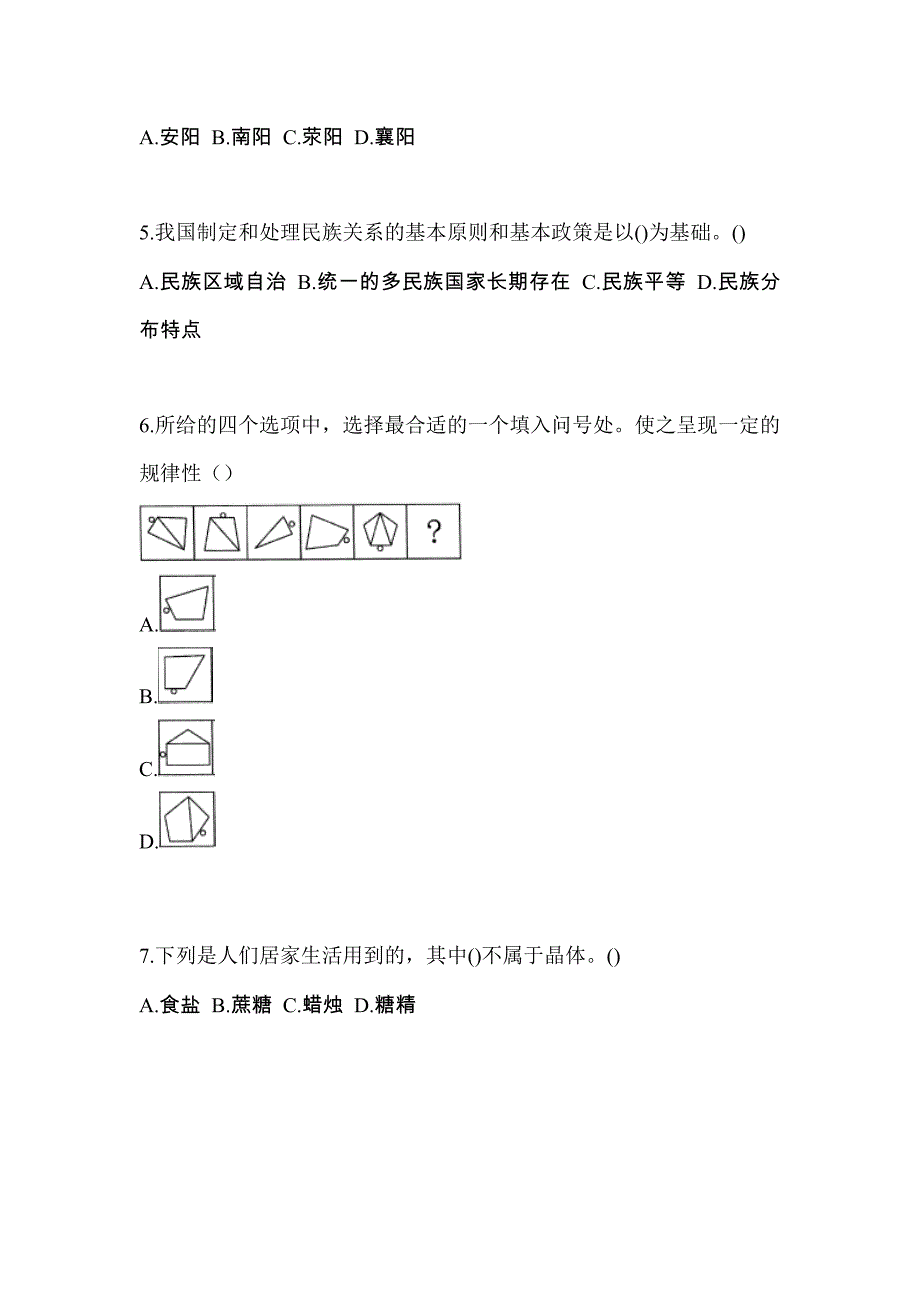 A.安阳 B.南阳 C.荥阳 D.襄阳

5.我国制定和处理民族关系的基本原则和基本政策是以()为基础。()

A.民族区域自治 B.统一的多民族国家长期存在 C.民族平等 D.民族分布特点

6.所给的四个选项中，选择最合适的一个填入问号处。使之呈现一定的规律性（）

?

A.

B.

C.

D.

7.下列是人们居家生活用到的，其中()不属于晶体。()

A.食盐 B.蔗糖 C.蜡烛 D.糖精